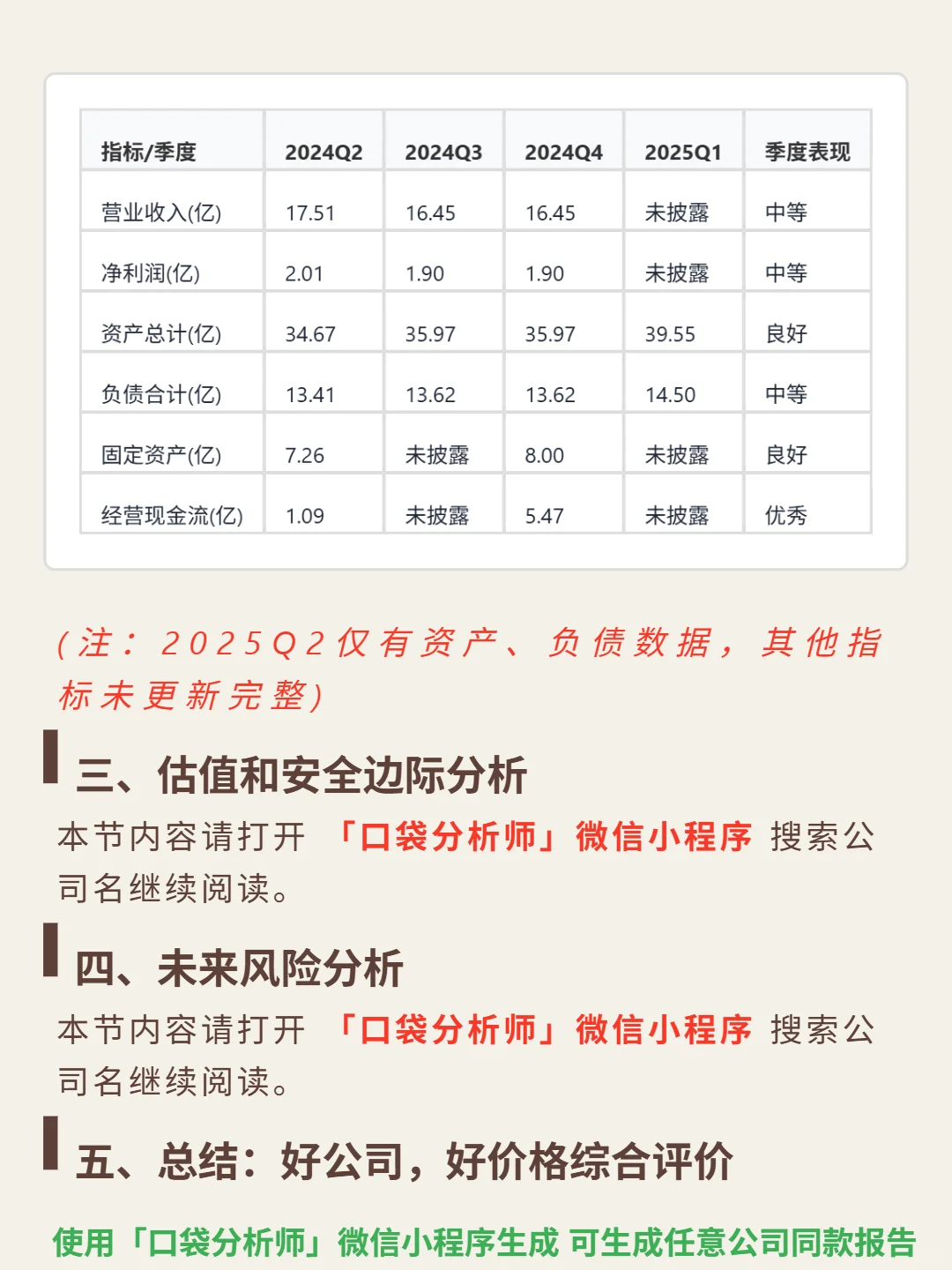 | 指标/季度 | 2024Q2 | 2024Q3 | 2024Q4 | 2025Q1 | 季度表现 |
|---|---|---|---|---|---|
| 营业收入(亿) | 17.51 | 16.45 | 16.45 | 未披露 | 中等 |
| 净利润(亿) | 2.01 | 1.90 | 1.90 | 未披露 | 中等 |
| 资产总计(亿) | 34.67 | 35.97 | 35.97 | 39.55 | 良好 |
| 负债合计(亿) | 13.41 | 13.62 | 13.62 | 14.50 | 中等 |
| 固定资产(亿) | 7.26 | 未披露 | 8.00 | 未披露 | 良好 |
| 经营现金流(亿) | 1.09 | 未披露 | 5.47 | 未披露 | 优秀 |

(注：2025Q2仅有资产、负债数据，其他指标未更新完整)

三、估值和安全边际分析

本节内容请打开 「口袋分析师」微信小程序 搜索公司名继续阅读。

四、未来风险分析

本节内容请打开 「口袋分析师」微信小程序 搜索公司名继续阅读。

五、总结：好公司，好价格综合评价

使用「口袋分析师」微信小程序生成 可生成任意公司同款报告